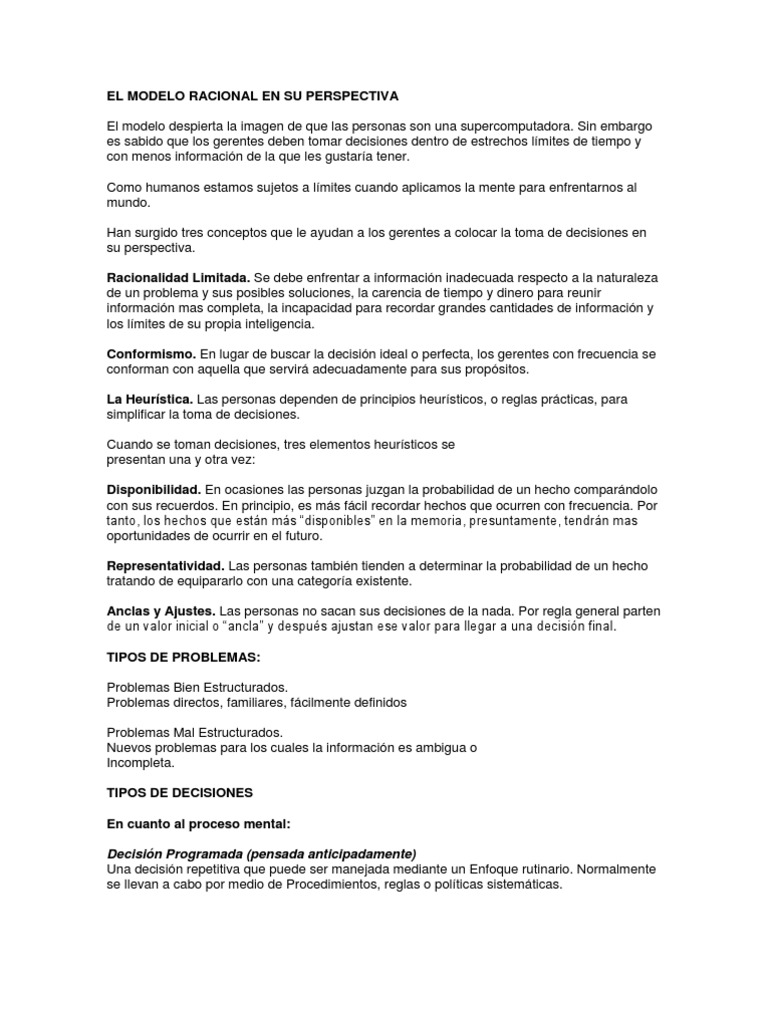 EL MODELO RACIONAL EN SU PERSPECTIVA

El modelo despierta la imagen de que las personas son una supercomputadora. Sin embargo es sabido que los gerentes deben tomar decisiones dentro de estrechos límites de tiempo y con menos información de la que les gustaría tener.

Como humanos estamos sujetos a límites cuando aplicamos la mente para enfrentarnos al mundo.

Han surgido tres conceptos que le ayudan a los gerentes a colocar la toma de decisiones en su perspectiva.

Racionalidad Limitada. Se debe enfrentar a información inadecuada respecto a la naturaleza de un problema y sus posibles soluciones, la carencia de tiempo y dinero para reunir información mas completa, la incapacidad para recordar grandes cantidades de información y los límites de su propia inteligencia.

Conformismo. En lugar de buscar la decisión ideal o perfecta, los gerentes con frecuencia se conforman con aquella que servirá adecuadamente para sus propósitos.

La Heurística. Las personas dependen de principios heurísticos, o reglas prácticas, para simplificar la toma de decisiones.

Cuando se toman decisiones, tres elementos heurísticos se
presentan una y otra vez:

Disponibilidad. En ocasiones las personas juzgan la probabilidad de un hecho comparándolo con sus recuerdos. En principio, es más fácil recordar hechos que ocurren con frecuencia. Por tanto, los hechos que están más "disponibles" en la memoria, presuntamente, tendrán mas oportunidades de ocurrir en el futuro.

Representatividad. Las personas también tienden a determinar la probabilidad de un hecho tratando de equipararlo con una categoría existente.

Anclas y Ajustes. Las personas no sacan sus decisiones de la nada. Por regla general parten de un valor inicial o "ancla" y después ajustan ese valor para llegar a una decisión final.

TIPOS DE PROBLEMAS:

Problemas Bien Estructurados.
Problemas directos, familiares, fácilmente definidos

Problemas Mal Estructurados.
Nuevos problemas para los cuales la información es ambigua o
Incompleta.

TIPOS DE DECISIONES

En cuanto al proceso mental:

Decisión Programada (pensada anticipadamente)
Una decisión repetitiva que puede ser manejada mediante un Enfoque rutinario. Normalmente se llevan a cabo por medio de Procedimientos, reglas o políticas sistemáticas.